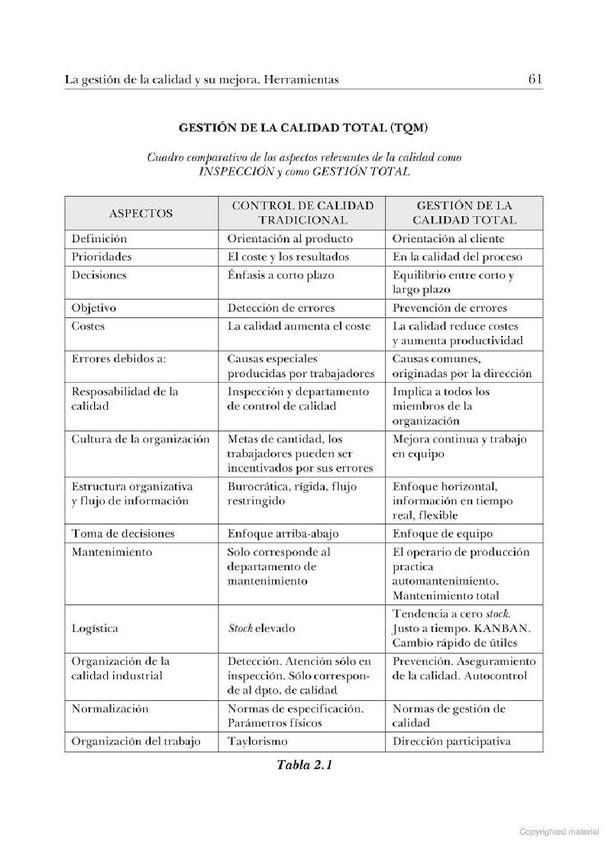 La gestión de la calidad y su mejora. Herramientas 61

GESTIÓN DE LA CALIDAD TOTAL (TQM)

Cuadro comparativo de los aspectos relevantes de la calidad como INSPECCIÓN y como GESTIÓN TOTAL

| ASPECTOS | CONTROL DE CALIDAD TRADICIONAL | GESTIÓN DE LA CALIDAD TOTAL |
|---|---|---|
| Definición | Orientación al producto | Orientación al cliente |
| Prioridades | El coste y los resultados | En la calidad del proceso |
| Decisiones | Énfasis a corto plazo | Equilibrio entre corto y largo plazo |
| Objetivo | Detección de errores | Prevención de errores |
| Costes | La calidad aumenta el coste | La calidad reduce costes y aumenta productividad |
| Errores debidos a: | Causas especiales producidas por trabajadores | Causas comunes, originadas por la dirección |
| Resposabilidad de la calidad | Inspección y departamento de control de calidad | Implica a todos los miembros de la organización |
| Cultura de la organización | Metas de cantidad, los trabajadores pueden ser incentivados por sus errores | Mejora continua y trabajo en equipo |
| Estructura organizativa y flujo de información | Burocrática, rígida, flujo restringido | Enfoque horizontal, información en tiempo real, flexible |
| Toma de decisiones | Enfoque arriba-abajo | Enfoque de equipo |
| Mantenimiento | Solo corresponde al departamento de mantenimiento | El operario de producción practica automantenimiento. Mantenimiento total |
| Logística | Stock elevado | Tendencia a cero stock. Justo a tiempo. KANBAN. Cambio rápido de útiles |
| Organización de la calidad industrial | Detección. Atención sólo en inspección. Sólo corresponde al dpto. de calidad | Prevención. Aseguramiento de la calidad. Autocontrol |
| Normalización | Normas de especificación. Parámetros físicos | Normas de gestión de calidad |
| Organización del trabajo | Taylorismo | Dirección participativa |

Tabla 2.1

Copyrighted material